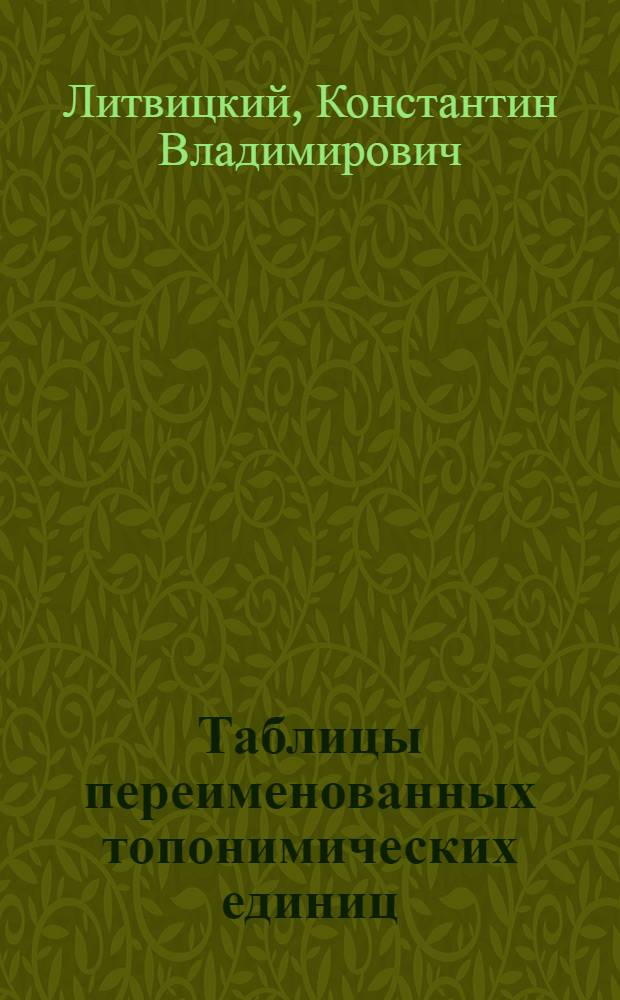 Литвицкий, Константин Владимирович

Таблицы переименованных топонимических единиц